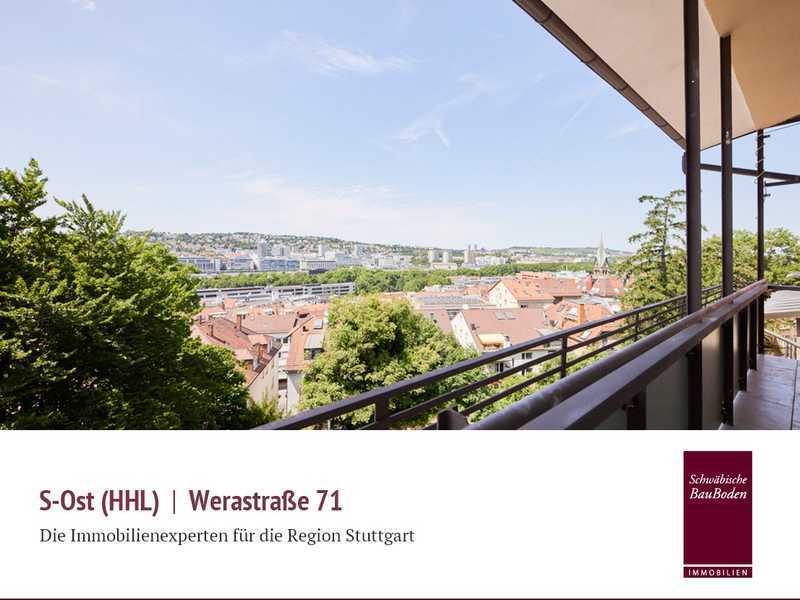 S-Ost (HHL) | Werastraße 71

Die Immobilienexperten für die Region Stuttgart

Schwäbische BauBoden

IMMOBILIEN